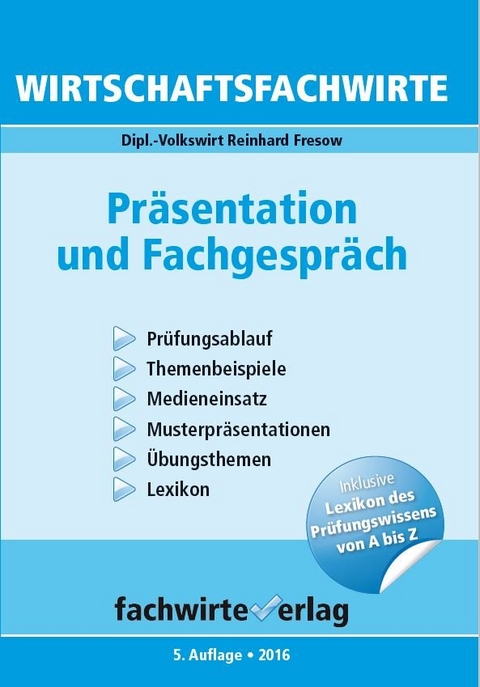 WIRTSCHAFTSFACHWIRTE

Dipl.-Volkswirt Reinhard Fresow

Präsentation und Fachgespräch

Prüfungsablauf
Themenbeispiele
Medieneinsatz
Musterpräsentationen
Übungsthemen
Lexikon

Inklusive
Lexikon des Prüfungswissens von A bis Z

fachwirteverlag

5. Auflage • 2016